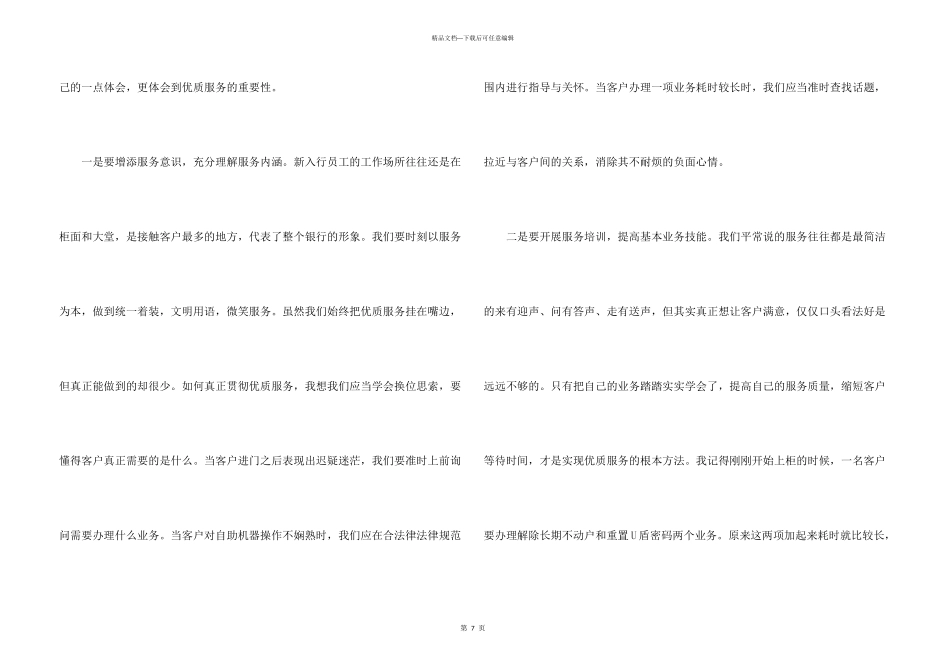 精品文档---下载后可任意编辑

己的一点体会，更体会到优质服务的重要性。

一是要增添服务意识，充分理解服务内涵。新入行员工的工作场所往往还是在柜面和大堂，是接触客户最多的地方，代表了整个银行的形象。我们要时刻以服务为本，做到统一着装，文明用语，微笑服务。虽然我们始终把优质服务挂在嘴边，但真正能做到的却很少。如何真正贯彻优质服务，我想我们应当学会换位思索，要懂得客户真正需要的是什么。当客户进门之后表现出迟疑迷茫，我们要准时上前询问需要办理什么业务。当客户对自助机器操作不娴熟时，我们应在合法律法律规范围内进行指导与关怀。当客户办理一项业务耗时较长时，我们应当准时查找话题，拉近与客户间的关系，消除其不耐烦的负面心情。

二是要开展服务培训，提高基本业务技能。我们平常说的服务往往都是最简洁的来有迎声、问有答声、走有送声，但其实真正想让客户满意，仅仅口头看法好是远远不够的。只有把自己的业务踏踏实实学会了，提高自己的服务质量，缩短客户等待时间，才是实现优质服务的根本方法。我记得刚刚开始上柜的时候，一名客户要办理解除长期不动户和重置U盾密码两个业务。原来这两项加起来耗时就比较长，

第7页